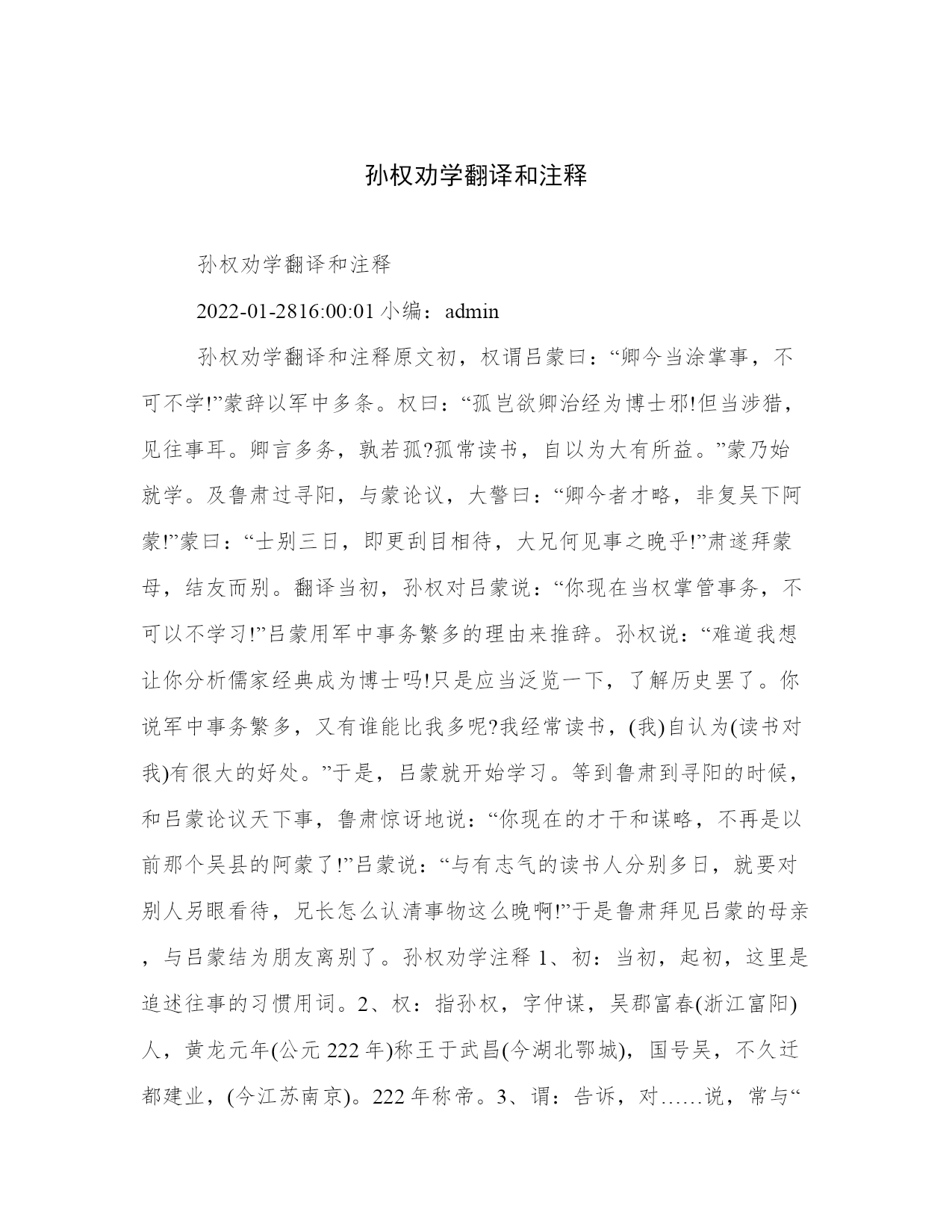 孙权劝学翻译和注释

孙权劝学翻译和注释

2022-01-2816:00:01 小编：admin

孙权劝学翻译和注释原文初，权谓吕蒙曰：“卿今当涂掌事，不可不学!”蒙辞以军中多条。权曰：“孤岂欲卿治经为博士邪!但当涉猎，见往事耳。卿言多务，孰若孤?孤常读书，自以为大有所益。”蒙乃始就学。及鲁肃过寻阳，与蒙论议，大警曰：“卿今者才略，非复吴下阿蒙!”蒙曰：“士别三日，即更刮目相待，大兄何见事之晚乎!”肃遂拜蒙母，结友而别。翻译当初，孙权对吕蒙说：“你现在当权掌管事务，不可以不学习!”吕蒙用军中事务繁多的理由来推辞。孙权说：“难道我想让你分析儒家经典成为博士吗!只是应当泛览一下，了解历史罢了。你说军中事务繁多，又有谁能比我多呢?我经常读书，(我)自认为(读书对我)有很大的好处。”于是，吕蒙就开始学习。等到鲁肃到寻阳的时候，和吕蒙论议天下事，鲁肃惊讶地说：“你现在的才干和谋略，不再是以前那个吴县的阿蒙了!”吕蒙说：“与有志气的读书人分别多日，就要对别人另眼看待，兄长怎么认清事物这么晚啊!”于是鲁肃拜见吕蒙的母亲，与吕蒙结为朋友离别了。孙权劝学注释 1、初：当初，起初，这里是追述往事的习惯用词。2、权：指孙权，字仲谋，吴郡富春(浙江富阳)人，黄龙元年(公元 222 年)称王于武昌(今湖北鄂城)，国号吴，不久迁都建业，(今江苏南京)。222 年称帝。3、谓：告诉，对……说，常与“